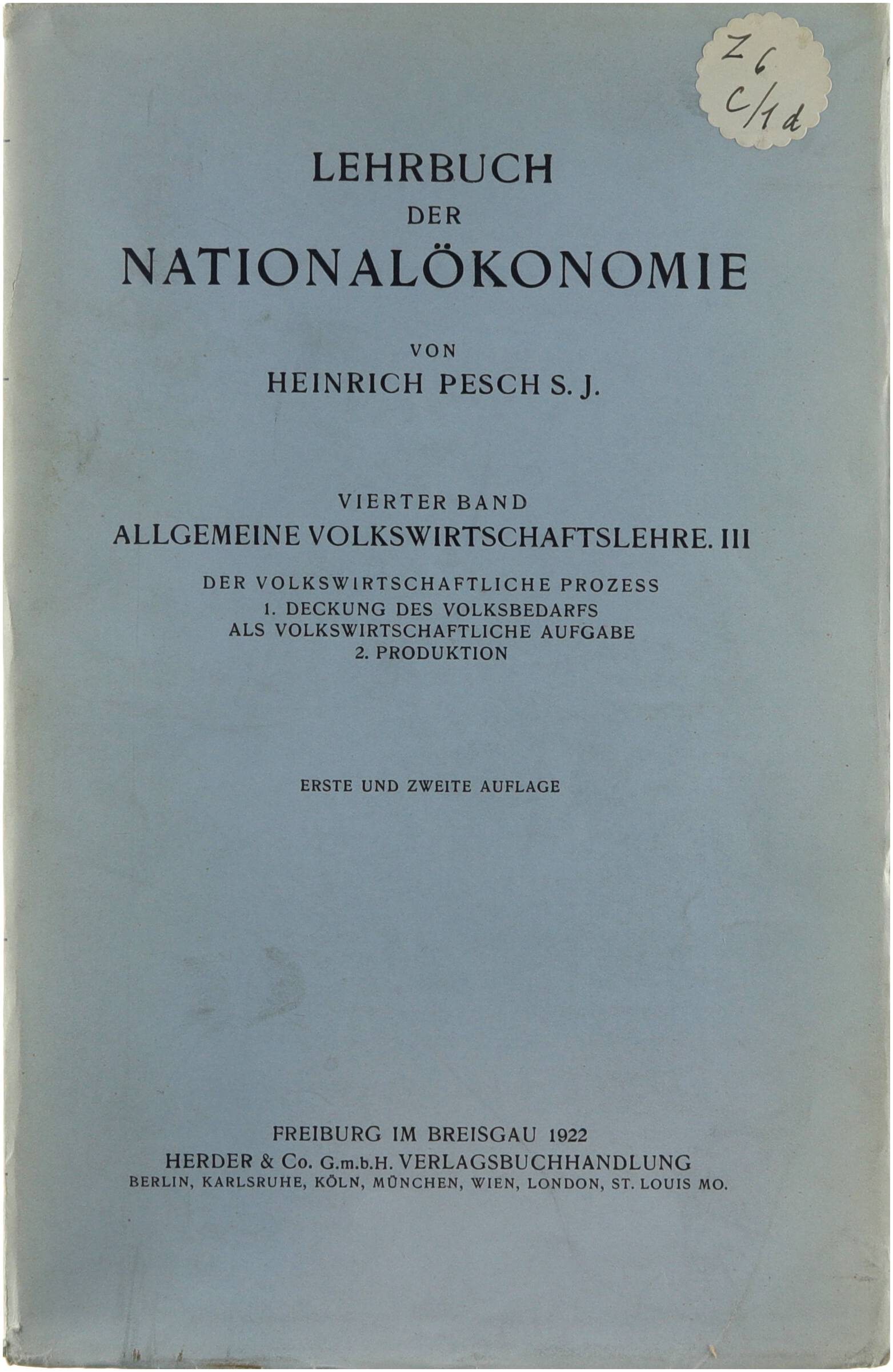 Z 6
C/1 d

LEHRBUCH
DER
NATIONALÖKONOMIE

VON
HEINRICH PESCH S. J.

VIERTER BAND
ALLGEMEINE VOLKSWIRTSCHAFTSLEHRE. III

DER VOLKSWIRTSCHAFTLICHE PROZESS
1. DECKUNG DES VOLKSBEDARFS
ALS VOLKSWIRTSCHAFTLICHE AUFGABE
2. PRODUKTION

ERSTE UND ZWEITE AUFLAGE

FREIBURG IM BREISGAU 1922
HERDER & Co. G.m.b.H. VERLAGSBUCHHANDLUNG
BERLIN, KARLSRUHE, KÖLN, MÜNCHEN, WIEN, LONDON, ST. LOUIS MO.